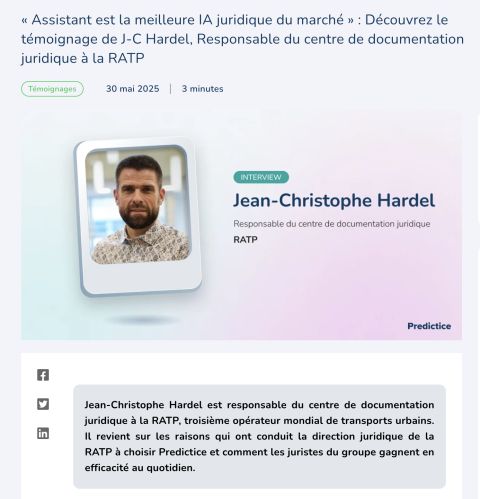 « Assistant est la meilleure IA juridique du marché » : Découvrez le témoignage de J-C Hardel, Responsable du centre de documentation juridique à la RATP

Témoignages 30 mai 2025 | 3 minutes

INTERVIEW

Jean-Christophe Hardel

Responsable du centre de documentation juridique

RATP

Predictice

Jean-Christophe Hardel est responsable du centre de documentation juridique à la RATP, troisième opérateur mondial de transports urbains. Il revient sur les raisons qui ont conduit la direction juridique de la RATP à choisir Predictice et comment les juristes du groupe gagnent en efficacité au quotidien.